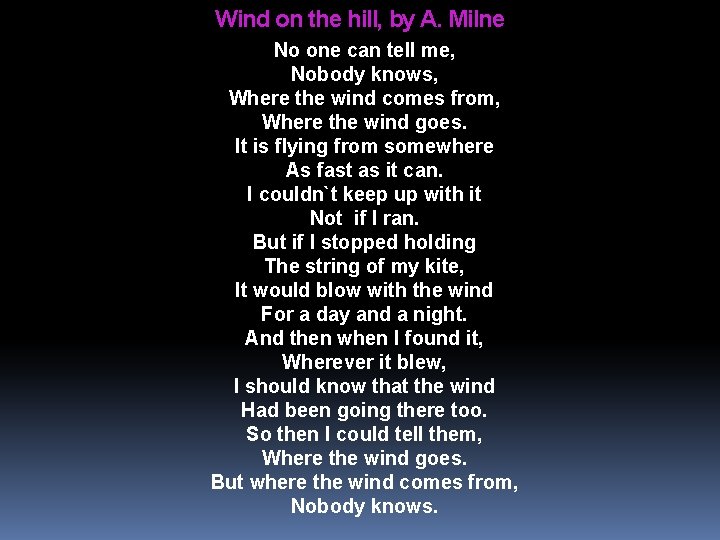 Wind on the hill, by A. Milne

No one can tell me,
Nobody knows,
Where the wind comes from,
Where the wind goes.
It is flying from somewhere
As fast as it can.
I couldn`t keep up with it
Not  if I ran.
But if I stopped holding
The string of my kite,
It would blow with the wind
For a day and a night.
And then when I found it,
Wherever it blew,
I should know that the wind
Had been going there too.
So then I could tell them,
Where the wind goes.
But where the wind comes from,
Nobody knows.